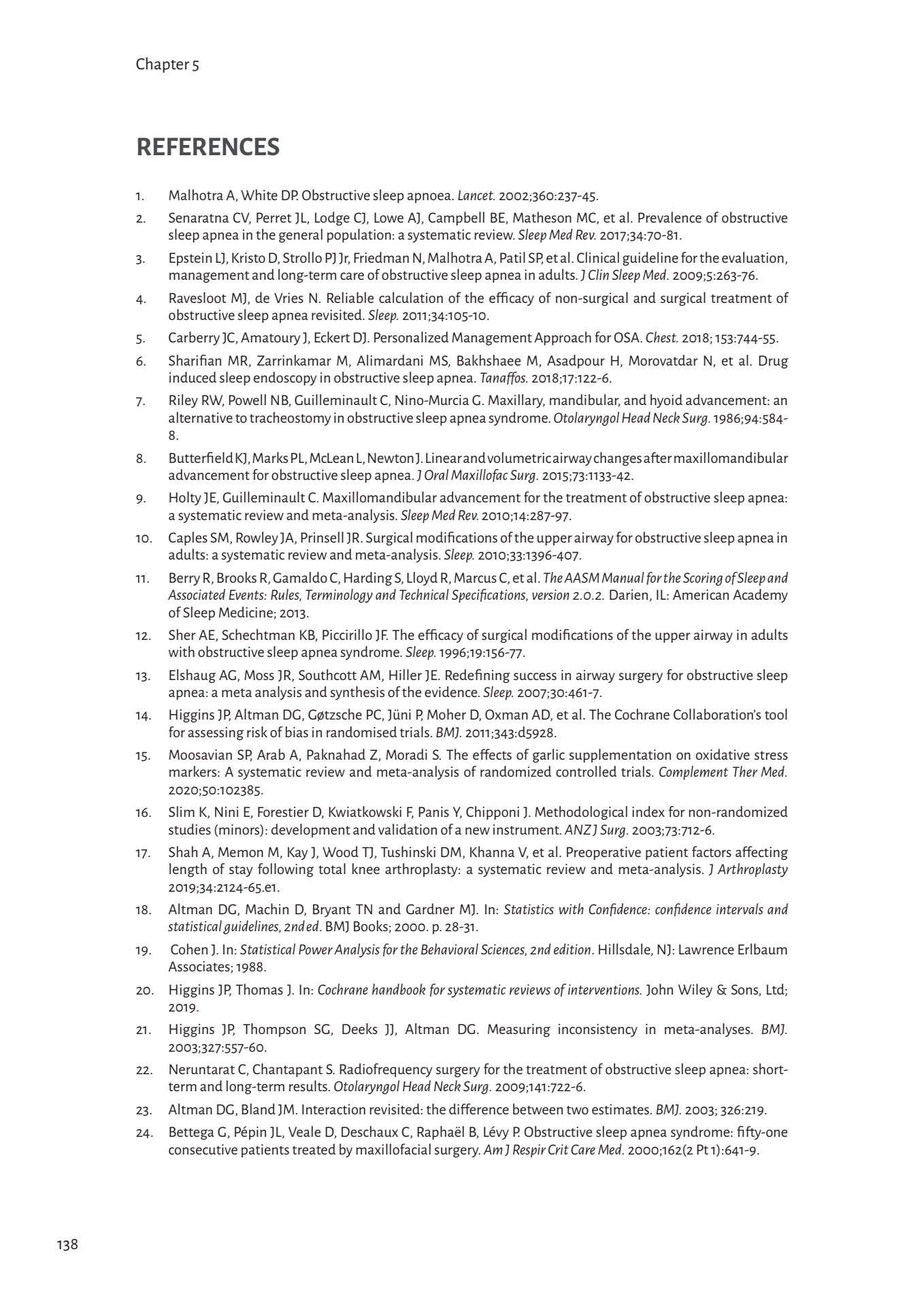 Chapter 5

REFERENCES

1. Malhotra A, White DP. Obstructive sleep apnoea. Lancet. 2002;360:237-45.
2. Senaratna CV, Perret JL, Lodge CJ, Lowe AJ, Campbell BE, Matheson MC, et al. Prevalence of obstructive sleep apnea in the general population: a systematic review. Sleep Med Rev. 2017;34:70-81.
3. Epstein LJ, Kristo D, Strollo PJ Jr, Friedman N, Malhotra A, Patil SP, et al. Clinical guideline for the evaluation, management and long-term care of obstructive sleep apnea in adults. J Clin Sleep Med. 2009;5:263-76.
4. Ravesloot MJ, de Vries N. Reliable calculation of the efficacy of non-surgical and surgical treatment of obstructive sleep apnea revisited. Sleep. 2011;34:105-10.
5. Carberry JC, Amatoury J, Eckert DJ. Personalized Management Approach for OSA. Chest. 2018; 153:744-55.
6. Sharifian MR, Zarrinkamar M, Alimardani MS, Bakhshaee M, Asadpour H, Morovatdar N, et al. Drug induced sleep endoscopy in obstructive sleep apnea. Tanaffos. 2018;17:122-6.
7. Riley RW, Powell NB, Guilleminault C, Nino-Murcia G. Maxillary, mandibular, and hyoid advancement: an alternative to tracheostomy in obstructive sleep apnea syndrome. Otolaryngol Head Neck Surg. 1986;94:584-8.
8. Butterfield KJ, Marks PL, McLean L, Newton J. Linear and volumetric airway changes after maxillomandibular advancement for obstructive sleep apnea. J Oral Maxillofac Surg. 2015;73:1133-42.
9. Holty JE, Guilleminault C. Maxillomandibular advancement for the treatment of obstructive sleep apnea: a systematic review and meta-analysis. Sleep Med Rev. 2010;14:287-97.
10. Caples SM, Rowley JA, Prinsell JR. Surgical modifications of the upper airway for obstructive sleep apnea in adults: a systematic review and meta-analysis. Sleep. 2010;33:1396-407.
11. Berry R, Brooks R, Gamaldo C, Harding S, Lloyd R, Marcus C, et al. The AASM Manual for the Scoring of Sleep and Associated Events: Rules, Terminology and Technical Specifications, version 2.0.2. Darien, IL: American Academy of Sleep Medicine; 2013.
12. Sher AE, Schechtman KB, Piccirillo JF. The efficacy of surgical modifications of the upper airway in adults with obstructive sleep apnea syndrome. Sleep. 1996;19:156-77.
13. Elshaug AG, Moss JR, Southcott AM, Hiller JE. Redefining success in airway surgery for obstructive sleep apnea: a meta analysis and synthesis of the evidence. Sleep. 2007;30:461-7.
14. Higgins JP, Altman DG, Gøtzsche PC, Jüni P, Moher D, Oxman AD, et al. The Cochrane Collaboration's tool for assessing risk of bias in randomised trials. BMJ. 2011;343:d5928.
15. Moosavian SP, Arab A, Paknahad Z, Moradi S. The effects of garlic supplementation on oxidative stress markers: A systematic review and meta-analysis of randomized controlled trials. Complement Ther Med. 2020;50:102385.
16. Slim K, Nini E, Forestier D, Kwiatkowski F, Panis Y, Chipponi J. Methodological index for non-randomized studies (minors): development and validation of a new instrument. ANZ J Surg. 2003;73:712-6.
17. Shah A, Memon M, Kay J, Wood TJ, Tushinski DM, Khanna V, et al. Preoperative patient factors affecting length of stay following total knee arthroplasty: a systematic review and meta-analysis. J Arthroplasty 2019;34:2124-65.e1.
18. Altman DG, Machin D, Bryant TN and Gardner MJ. In: Statistics with Confidence: confidence intervals and statistical guidelines, 2nd ed. BMJ Books; 2000. p. 28-31.
19. Cohen J. In: Statistical Power Analysis for the Behavioral Sciences, 2nd edition. Hillsdale, NJ: Lawrence Erlbaum Associates; 1988.
20. Higgins JP, Thomas J. In: Cochrane handbook for systematic reviews of interventions. John Wiley & Sons, Ltd; 2019.
21. Higgins JP, Thompson SG, Deeks JJ, Altman DG. Measuring inconsistency in meta-analyses. BMJ. 2003;327:557-60.
22. Neruntarat C, Chantapant S. Radiofrequency surgery for the treatment of obstructive sleep apnea: short-term and long-term results. Otolaryngol Head Neck Surg. 2009;141:722-6.
23. Altman DG, Bland JM. Interaction revisited: the difference between two estimates. BMJ. 2003; 326:219.
24. Bettega G, Pépin JL, Veale D, Deschaux C, Raphaël B, Lévy P. Obstructive sleep apnea syndrome: fifty-one consecutive patients treated by maxillofacial surgery. Am J Respir Crit Care Med. 2000;162(2 Pt 1):641-9.

138